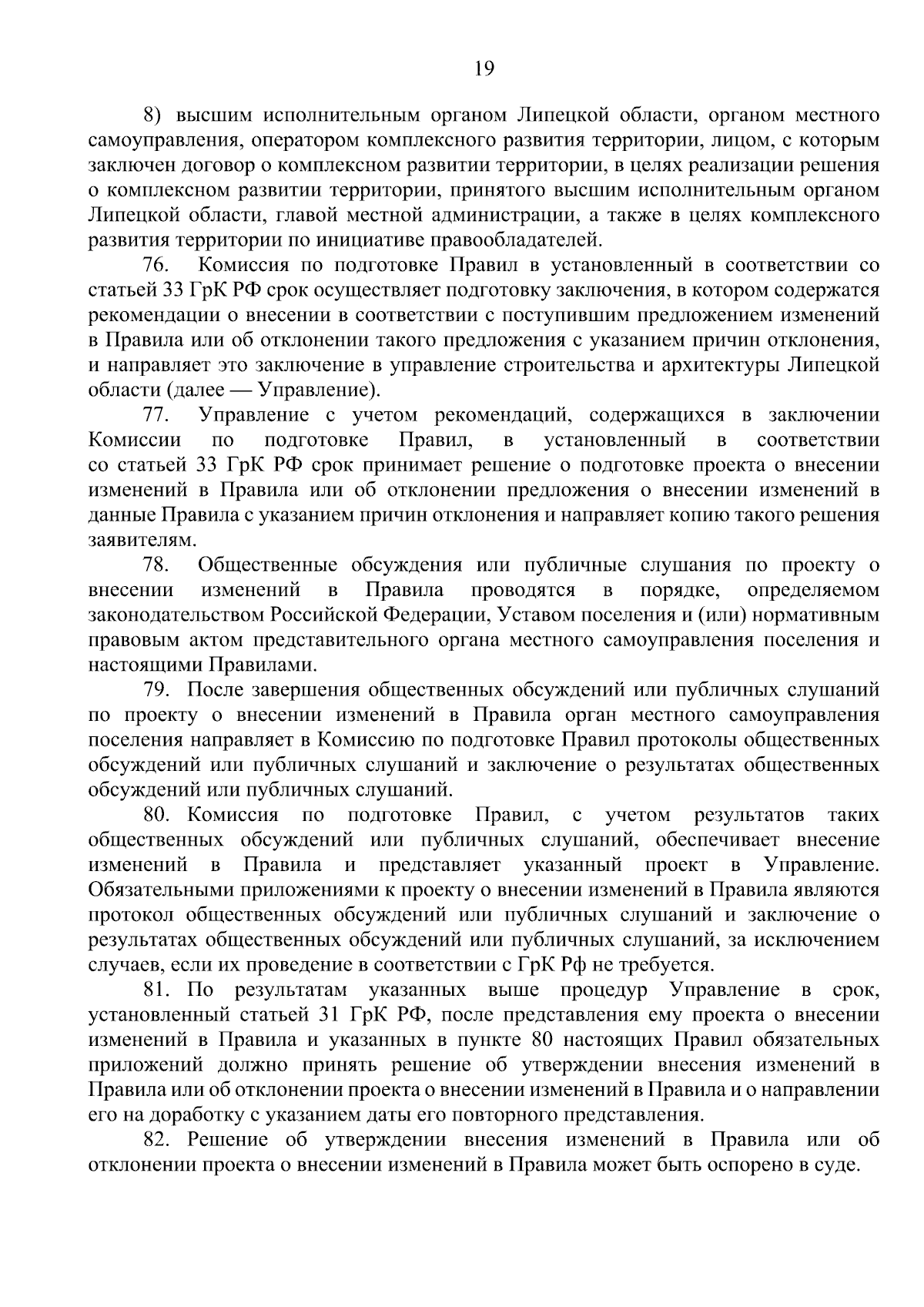 19

8) высшим исполнительным органом Липецкой области, органом местного самоуправления, оператором комплексного развития территории, лицом, с которым заключен договор о комплексном развитии территории, в целях реализации решения о комплексном развитии территории, принятого высшим исполнительным органом Липецкой области, главой местной администрации, а также в целях комплексного развития территории по инициативе правообладателей.

76. Комиссия по подготовке Правил в установленный в соответствии со статьей 33 ГрК РФ срок осуществляет подготовку заключения, в котором содержатся рекомендации о внесении в соответствии с поступившим предложением изменений в Правила или об отклонении такого предложения с указанием причин отклонения, и направляет это заключение в управление строительства и архитектуры Липецкой области (далее — Управление).

77. Управление с учетом рекомендаций, содержащихся в заключении Комиссии по подготовке Правил, в установленный в соответствии со статьей 33 ГрК РФ срок принимает решение о подготовке проекта о внесении изменений в Правила или об отклонении предложения о внесении изменений в данные Правила с указанием причин отклонения и направляет копию такого решения заявителям.

78. Общественные обсуждения или публичные слушания по проекту о внесении изменений в Правила проводятся в порядке, определяемом законодательством Российской Федерации, Уставом поселения и (или) нормативным правовым актом представительного органа местного самоуправления поселения и настоящими Правилами.

79. После завершения общественных обсуждений или публичных слушаний по проекту о внесении изменений в Правила орган местного самоуправления поселения направляет в Комиссию по подготовке Правил протоколы общественных обсуждений или публичных слушаний и заключение о результатах общественных обсуждений или публичных слушаний.

80. Комиссия по подготовке Правил, с учетом результатов таких общественных обсуждений или публичных слушаний, обеспечивает внесение изменений в Правила и представляет указанный проект в Управление. Обязательными приложениями к проекту о внесении изменений в Правила являются протокол общественных обсуждений или публичных слушаний и заключение о результатах общественных обсуждений или публичных слушаний, за исключением случаев, если их проведение в соответствии с ГрК Рф не требуется.

81. По результатам указанных выше процедур Управление в срок, установленный статьей 31 ГрК РФ, после представления ему проекта о внесении изменений в Правила и указанных в пункте 80 настоящих Правил обязательных приложений должно принять решение об утверждении внесения изменений в Правила или об отклонении проекта о внесении изменений в Правила и о направлении его на доработку с указанием даты его повторного представления.

82. Решение об утверждении внесения изменений в Правила или об отклонении проекта о внесении изменений в Правила может быть оспорено в суде.